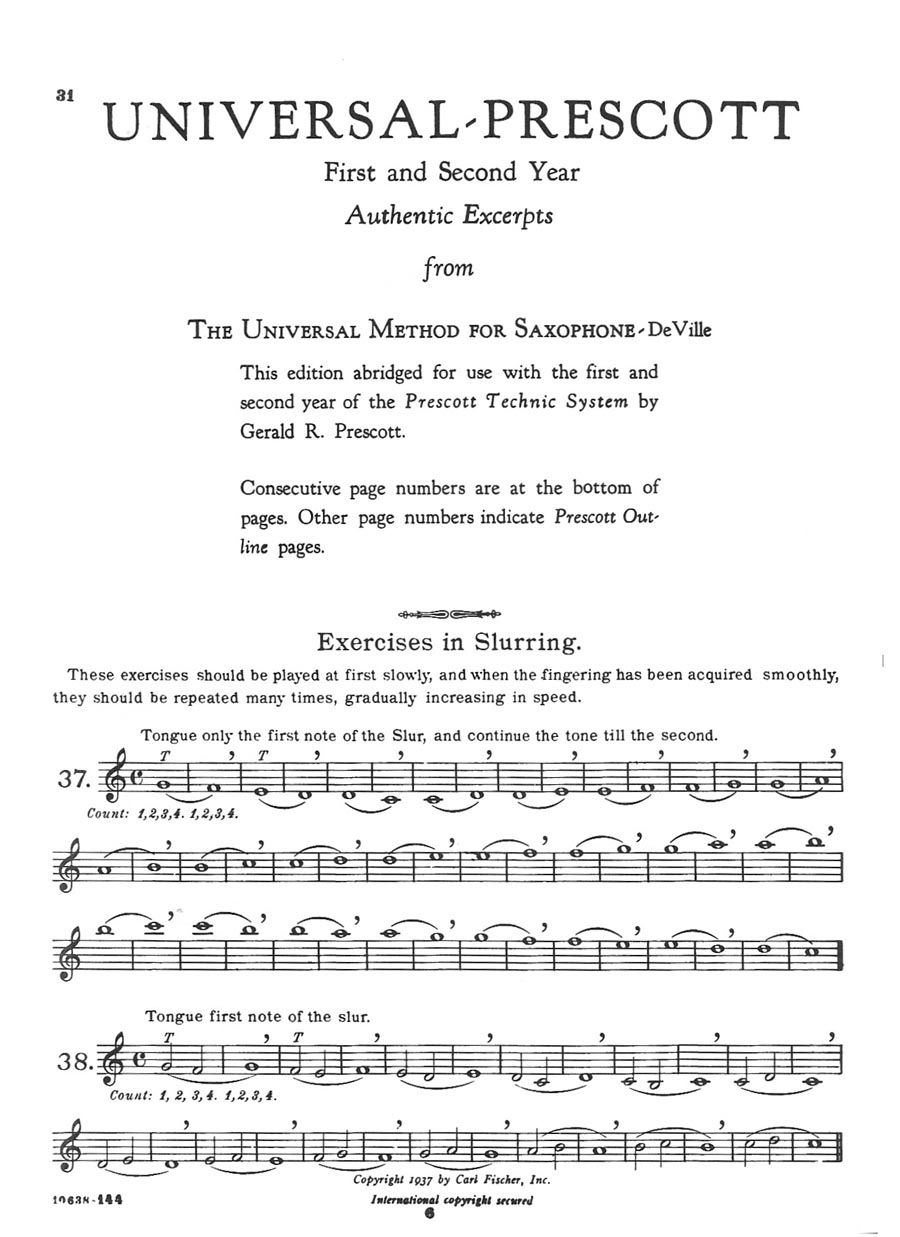 31

UNIVERSAL-PRESCOTT

First and Second Year

Authentic Excerpts

from

THE UNIVERSAL METHOD FOR SAXOPHONE-DeVille

This edition abridged for use with the first and second year of the Prescott Technic System by Gerald R. Prescott.

Consecutive page numbers are at the bottom of pages. Other page numbers indicate Prescott Outline pages.

Exercises in Slurring.

These exercises should be played at first slowly, and when the fingering has been acquired smoothly, they should be repeated many times, gradually increasing in speed.

Tongue only the first note of the Slur, and continue the tone till the second.

37. T T

Count: 1,2,3,4. 1,2,3,4.

Tongue first note of the slur.

38. T T

Count: 1, 2, 3, 4. 1,2,3,4.

Copyright 1937 by Carl Fischer, Inc.
International copyright secured

10638-144

6